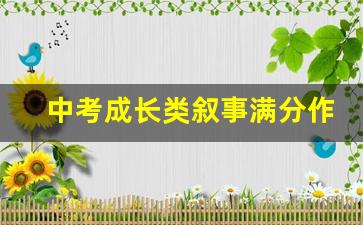 中考成长类叙事满分作